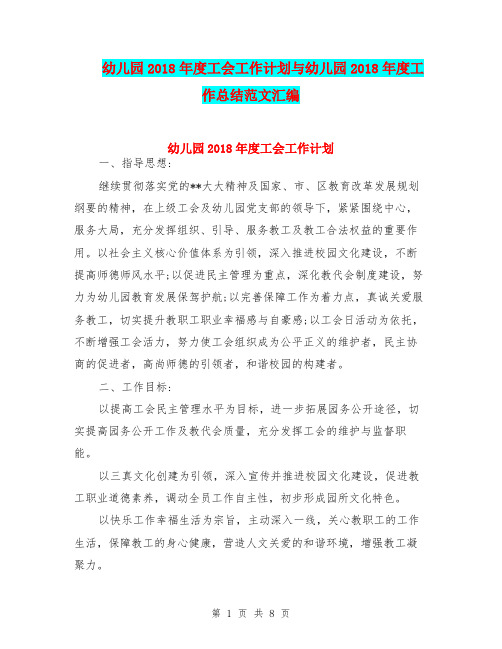 幼儿园2018年度工会工作计划与幼儿园2018年度工作总结范文汇编

幼儿园2018年度工会工作计划

一、指导思想：

继续贯彻落实党的**大大精神及国家、市、区教育改革发展规划纲要的精神，在上级工会及幼儿园党支部的领导下，紧紧围绕中心，服务大局，充分发挥组织、引导、服务教工及教工合法权益的重要作用。以社会主义核心价值体系为引领，深入推进校园文化建设，不断提高师德师风水平;以促进民主管理为重点，深化教代会制度建设，努力为幼儿园教育发展保驾护航;以完善保障工作为着力点，真诚关爱服务教工，切实提升教职工职业幸福感与自豪感;以工会日活动为依托，不断增强工会活力，努力使工会组织成为公平正义的维护者，民主协商的促进者，高尚师德的引领者，和谐校园的构建者。

二、工作目标：

以提高工会民主管理水平为目标，进一步拓展园务公开途径，切实提高园务公开工作及教代会质量，充分发挥工会的维护与监督职能。

以三真文化创建为引领，深入宣传并推进校园文化建设，促进教工职业道德素养，调动全员工作自主性，初步形成园所文化特色。

以快乐工作幸福生活为宗旨，主动深入一线，关心教职工的工作生活，保障教工的身心健康，营造人文关爱的和谐环境，增强教工凝聚力。

第 1 页 共 8 页